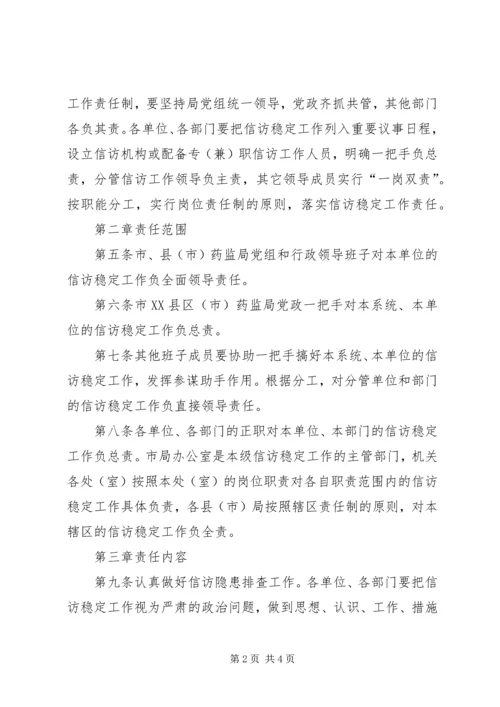 工作责任制，要坚持局党组统一领导，党政齐抓共管，其他部门各负其责。各单位、各部门要把信访稳定工作列入重要议事日程，设立信访机构或配备专（兼）职信访工作人员，明确一把手负总责，分管信访工作领导负主责，其它领导成员实行“一岗双责”。按职能分工，实行岗位责任制的原则，落实信访稳定工作责任。

第二章责任范围

第五条市、县（市）药监局党组和行政领导班子对本单位的信访稳定工作负全面领导责任。

第六条市XX县区（市）药监局党政一把手对本系统、本单位的信访稳定工作负总责。

第七条其他班子成员要协助一把手搞好本系统、本单位的信访稳定工作，发挥参谋助手作用。根据分工，对分管单位和部门的信访稳定工作负直接领导责任。

第八条各单位、各部门的正职对本单位、本部门的信访稳定工作负总责。市局办公室是本级信访稳定工作的主管部门，机关各处（室）按照本处（室）的岗位职责对各自职责范围内的信访稳定工作具体负责，各县（市）局按照辖区责任制的原则，对本辖区的信访稳定工作负全责。

第三章责任内容

第九条认真做好信访隐患排查工作。各单位、各部门要把信访稳定工作视为严肃的政治问题，做到思想、认识、工作、措施

第2页 共4页